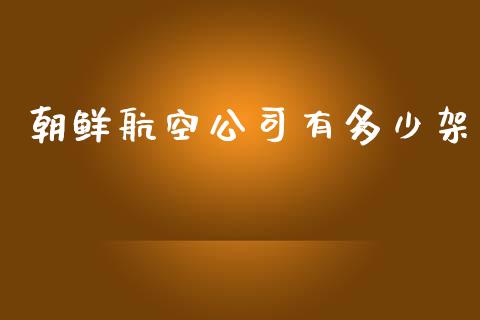 朝鲜航空公司有多少架